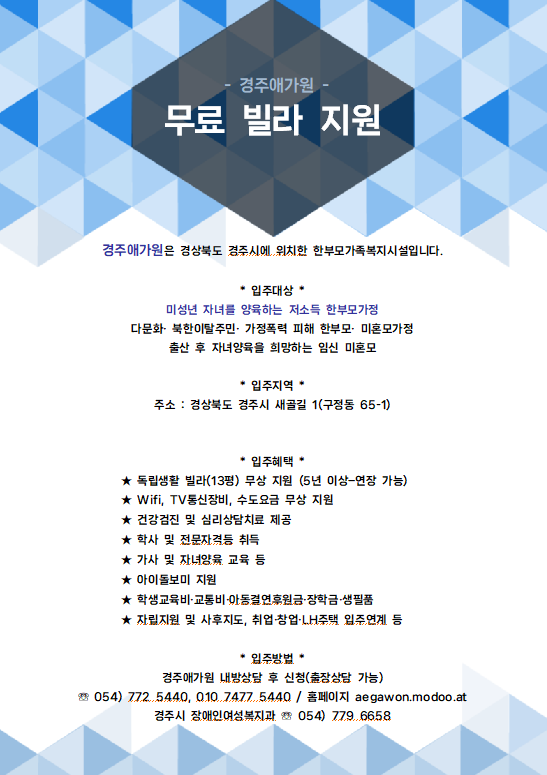 - 경주애가원 -

무료 빌라 지원

경주애가원은 경상북도 경주시에 위치한 한부모가족복지시설입니다.

* 입주대상 *

미성년 자녀를 양육하는 저소득 한부모가정

다문화· 북한이탈주민· 가정폭력 피해 한부모· 미혼모가정

출산 후 자녀양육을 희망하는 임신 미혼모

* 입주지역 *

주소 : 경상북도 경주시 새골길 1(구정동 65-1)

* 입주혜택 *

★ 독립생활 빌라(13평) 무상 지원 (5년 이상-연장 가능)

★ Wifi, TV통신장비, 수도요금 무상 지원

★ 건강검진 및 심리상담치료 제공

★ 학사 및 전문자격증 취득

★ 가사 및 자녀양육 교육 등

★ 아이돌보미 지원

★ 학생교육비·교통비·아동결연후원금·장학금·생필품

★ 자립지원 및 사후지도, 취업·창업·LH주택 입주연계 등

* 입주방법 *

경주애가원 내방상담 후 신청(출장상담 가능)

☏ 054) 772 5440, 010 7477 5440 / 홈페이지 aegawon.modoo.at

경주시 장애인여성복지과 ☏ 054) 779 6658